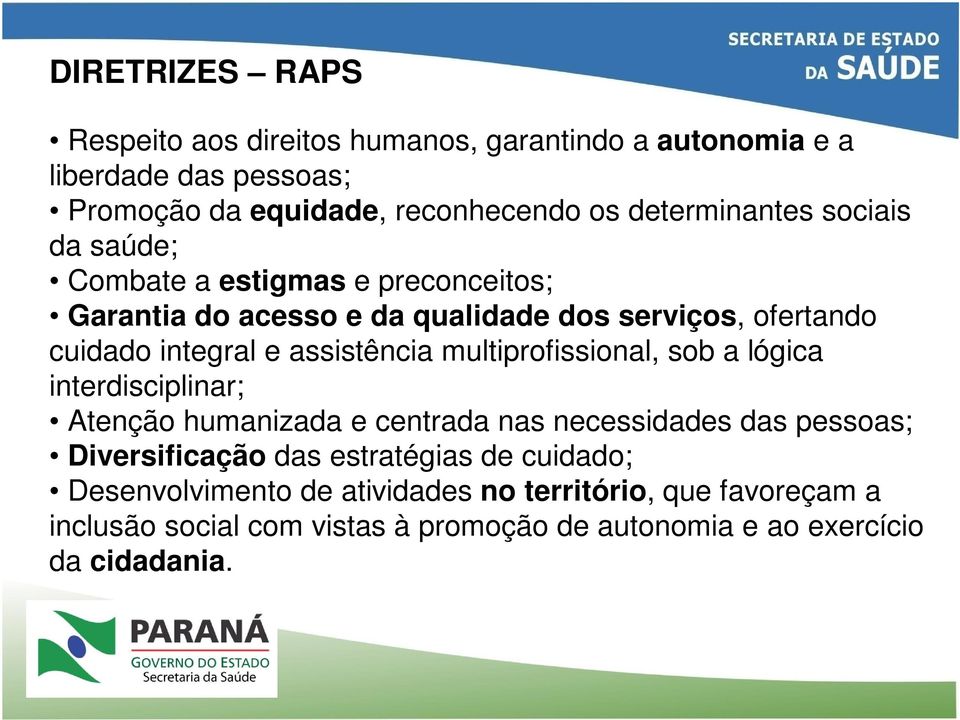 SECRETARIA DE ESTADO
DA SAÚDE

DIRETRIZES – RAPS

• Respeito aos direitos humanos, garantindo a autonomia e a liberdade das pessoas;
• Promoção da equidade, reconhecendo os determinantes sociais da saúde;
• Combate a estigmas e preconceitos;
• Garantia do acesso e da qualidade dos serviços, ofertando cuidado integral e assistência multiprofissional, sob a lógica interdisciplinar;
• Atenção humanizada e centrada nas necessidades das pessoas;
• Diversificação das estratégias de cuidado;
• Desenvolvimento de atividades no território, que favoreçam a inclusão social com vistas à promoção de autonomia e ao exercício da cidadania.

PARANÁ
GOVERNO DO ESTADO
Secretaria da Saúde